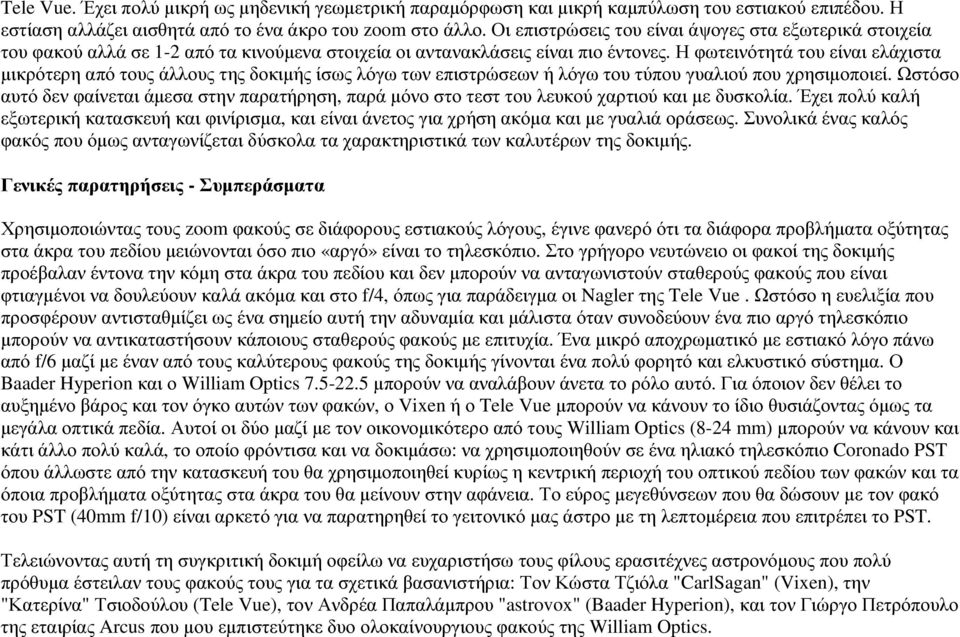 Tele Vue. Έχει πολύ μικρή ως μηδενική γεωμετρική παραμόρφωση και μικρή καμπύλωση του εστιακού επιπέδου. Η εστίαση αλλάζει αισθητά από το ένα άκρο του zoom στο άλλο. Οι επιστρώσεις του είναι άψογες στα εξωτερικά στοιχεία του φακού αλλά σε 1-2 από τα κινούμενα στοιχεία οι αντανακλάσεις είναι πιο έντονες. Η φωτεινότητά του είναι ελάχιστα μικρότερη από τους άλλους της δοκιμής ίσως λόγω των επιστρώσεων ή λόγω του τύπου γυαλιού που χρησιμοποιεί. Ωστόσο αυτό δεν φαίνεται άμεσα στην παρατήρηση, παρά μόνο στο τεστ του λευκού χαρτιού και με δυσκολία. Έχει πολύ καλή εξωτερική κατασκευή και φινίρισμα, και είναι άνετος για χρήση ακόμα και με γυαλιά οράσεως. Συνολικά ένας καλός φακός που όμως ανταγωνίζεται δύσκολα τα χαρακτηριστικά των καλυτέρων της δοκιμής.

Γενικές παρατηρήσεις - Συμπεράσματα

Χρησιμοποιώντας τους zoom φακούς σε διάφορους εστιακούς λόγους, έγινε φανερό ότι τα διάφορα προβλήματα οξύτητας στα άκρα του πεδίου μειώνονται όσο πιο «αργό» είναι το τηλεσκόπιο. Στο γρήγορο νευτώνειο οι φακοί της δοκιμής προέβαλαν έντονα την κόμη στα άκρα του πεδίου και δεν μπορούν να ανταγωνιστούν σταθερούς φακούς που είναι φτιαγμένοι να δουλεύουν καλά ακόμα και στο f/4, όπως για παράδειγμα οι Nagler της Tele Vue . Ωστόσο η ευελιξία που προσφέρουν αντισταθμίζει ως ένα σημείο αυτή την αδυναμία και μάλιστα όταν συνοδεύουν ένα πιο αργό τηλεσκόπιο μπορούν να αντικαταστήσουν κάποιους σταθερούς φακούς με επιτυχία. Ένα μικρό αποχρωματικό με εστιακό λόγο πάνω από f/6 μαζί με έναν από τους καλύτερους φακούς της δοκιμής γίνονται ένα πολύ φορητό και ελκυστικό σύστημα. Ο Baader Hyperion και ο William Optics 7.5-22.5 μπορούν να αναλάβουν άνετα το ρόλο αυτό. Για όποιον δεν θέλει το αυξημένο βάρος και τον όγκο αυτών των φακών, ο Vixen ή ο Tele Vue μπορούν να κάνουν το ίδιο θυσιάζοντας όμως τα μεγάλα οπτικά πεδία. Αυτοί οι δύο μαζί με τον οικονομικότερο από τους William Optics (8-24 mm) μπορούν να κάνουν και κάτι άλλο πολύ καλά, το οποίο φρόντισα και να δοκιμάσω: να χρησιμοποιηθούν σε ένα ηλιακό τηλεσκόπιο Coronado PST όπου άλλωστε από την κατασκευή του θα χρησιμοποιηθεί κυρίως η κεντρική περιοχή του οπτικού πεδίου των φακών και τα όποια προβλήματα οξύτητας στα άκρα του θα μείνουν στην αφάνεια. Το εύρος μεγεθύνσεων που θα δώσουν με τον φακό του PST (40mm f/10) είναι αρκετό για να παρατηρηθεί το γειτονικό μας άστρο με τη λεπτομέρεια που επιτρέπει το PST.

Τελειώνοντας αυτή τη συγκριτική δοκιμή οφείλω να ευχαριστήσω τους φίλους ερασιτέχνες αστρονόμους που πολύ πρόθυμα έστειλαν τους φακούς τους για τα σχετικά βασανιστήρια: Τον Κώστα Τζιόλα "CarlSagan" (Vixen), την "Κατερίνα" Τσιοδούλου (Tele Vue), τον Ανδρέα Παπαλάμπρου "astrovox" (Baader Hyperion), και τον Γιώργο Πετρόπουλο της εταιρίας Arcus που μου εμπιστεύτηκε δυο ολοκαίνουργιους φακούς της William Optics.